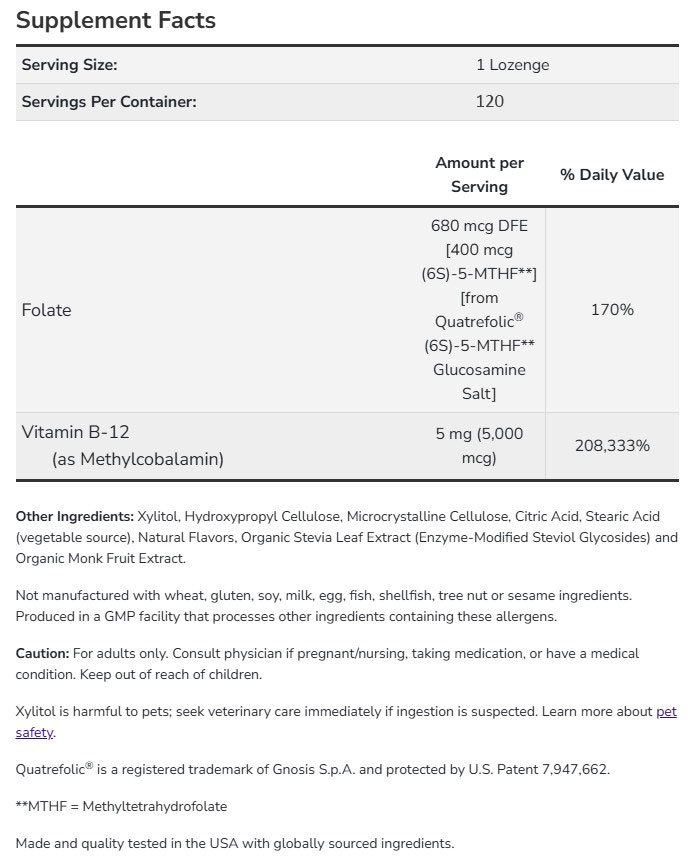 Supplement Facts

| Serving Size: | 1 Lozenge |
|---|---|
| Servings Per Container: | 120 |

| | Amount per Serving | % Daily Value |
|---|---|---|
| Folate | 680 mcg DFE [400 mcg (6S)-5-MTHF**] [from Quatrefolic® (6S)-5-MTHF** Glucosamine Salt] | 170% |
| Vitamin B-12 (as Methylcobalamin) | 5 mg (5,000 mcg) | 208,333% |

Other Ingredients: Xylitol, Hydroxypropyl Cellulose, Microcrystalline Cellulose, Citric Acid, Stearic Acid (vegetable source), Natural Flavors, Organic Stevia Leaf Extract (Enzyme-Modified Steviol Glycosides) and Organic Monk Fruit Extract.

Not manufactured with wheat, gluten, soy, milk, egg, fish, shellfish, tree nut or sesame ingredients. Produced in a GMP facility that processes other ingredients containing these allergens.

Caution: For adults only. Consult physician if pregnant/nursing, taking medication, or have a medical condition. Keep out of reach of children.

Xylitol is harmful to pets; seek veterinary care immediately if ingestion is suspected. Learn more about pet safety.

Quatrefolic® is a registered trademark of Gnosis S.p.A. and protected by U.S. Patent 7,947,662.

**MTHF = Methyltetrahydrofolate

Made and quality tested in the USA with globally sourced ingredients.